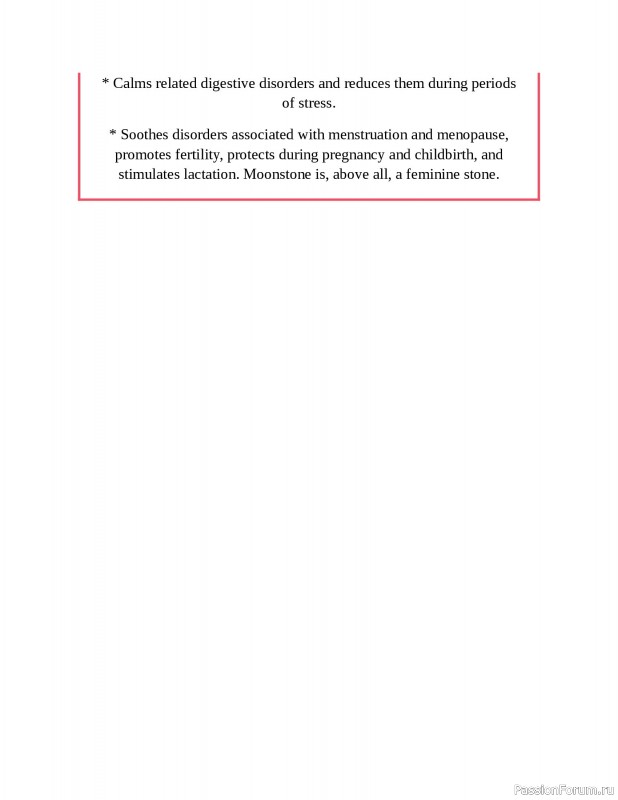 * Calms related digestive disorders and reduces them during periods of stress.

* Soothes disorders associated with menstruation and menopause, promotes fertility, protects during pregnancy and childbirth, and stimulates lactation. Moonstone is, above all, a feminine stone.

PassionForum.ru